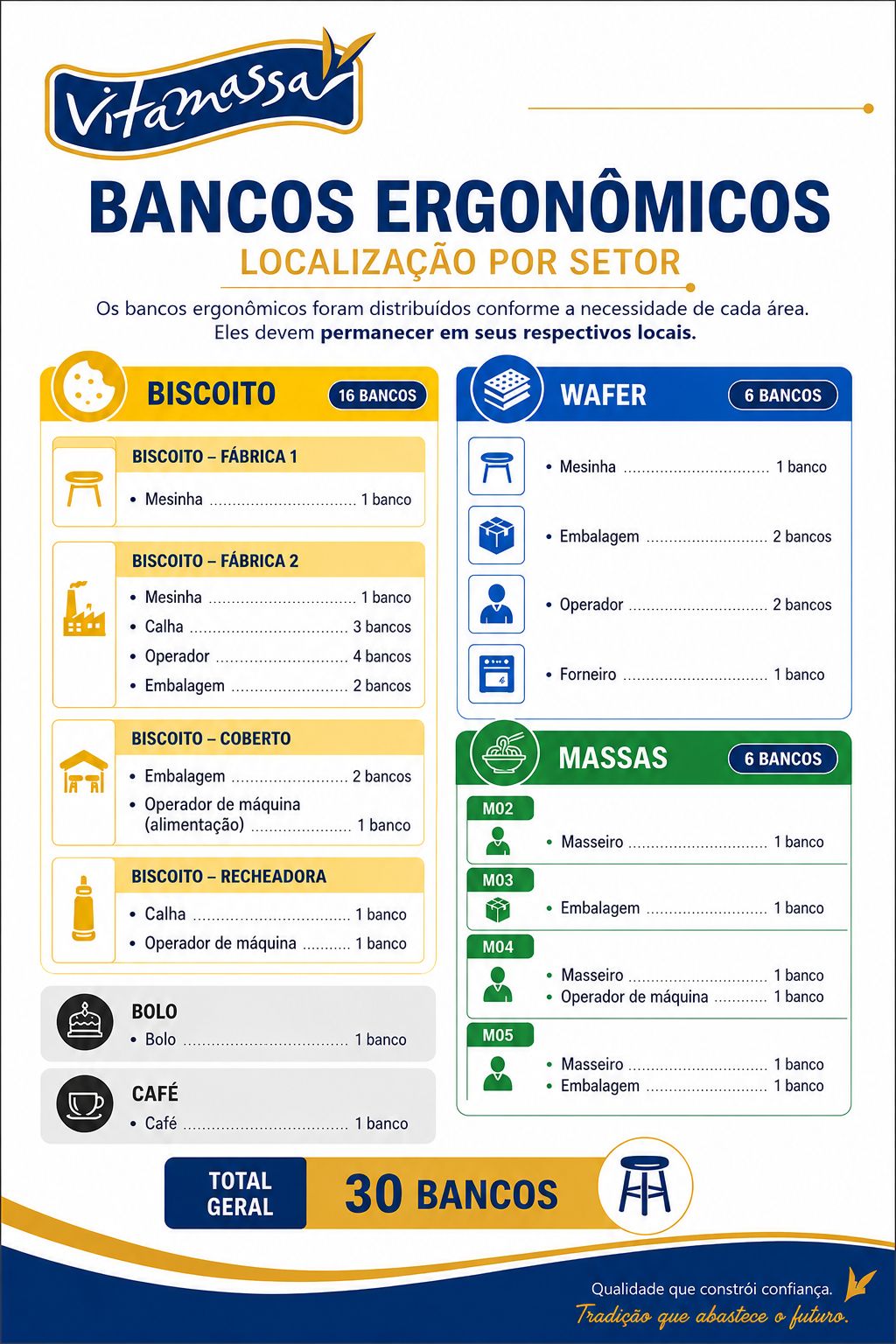 Vitamassa

BANCOS ERGONÔMICOS

LOCALIZAÇÃO POR SETOR

Os bancos ergonômicos foram distribuídos conforme a necessidade de cada área. Eles devem permanecer em seus respectivos locais.

BISCOITO
16 BANCOS

BISCOITO – FÁBRICA 1
• Mesinha 1 banco

BISCOITO – FÁBRICA 2
• Mesinha 1 banco
• Calha 3 bancos
• Operador 4 bancos
• Embalagem 2 bancos

BISCOITO – COBERTO
• Embalagem 2 bancos
• Operador de máquina (alimentação) 1 banco

BISCOITO – RECHEADORA
• Calha 1 banco
• Operador de máquina 1 banco

BOLO
• Bolo 1 banco

CAFÉ
• Café 1 banco

WAFER
6 BANCOS
• Mesinha 1 banco
• Embalagem 2 bancos
• Operador 2 bancos
• Forneiro 1 banco

MASSAS
6 BANCOS
M02
• Masseiro 1 banco
M03
• Embalagem 1 banco
M04
• Masseiro 1 banco
• Operador de máquina 1 banco
M05
• Masseiro 1 banco
• Embalagem 1 banco

TOTAL GERAL
30 BANCOS

Qualidade que constrói confiança.
Tradição que abastece o futuro.